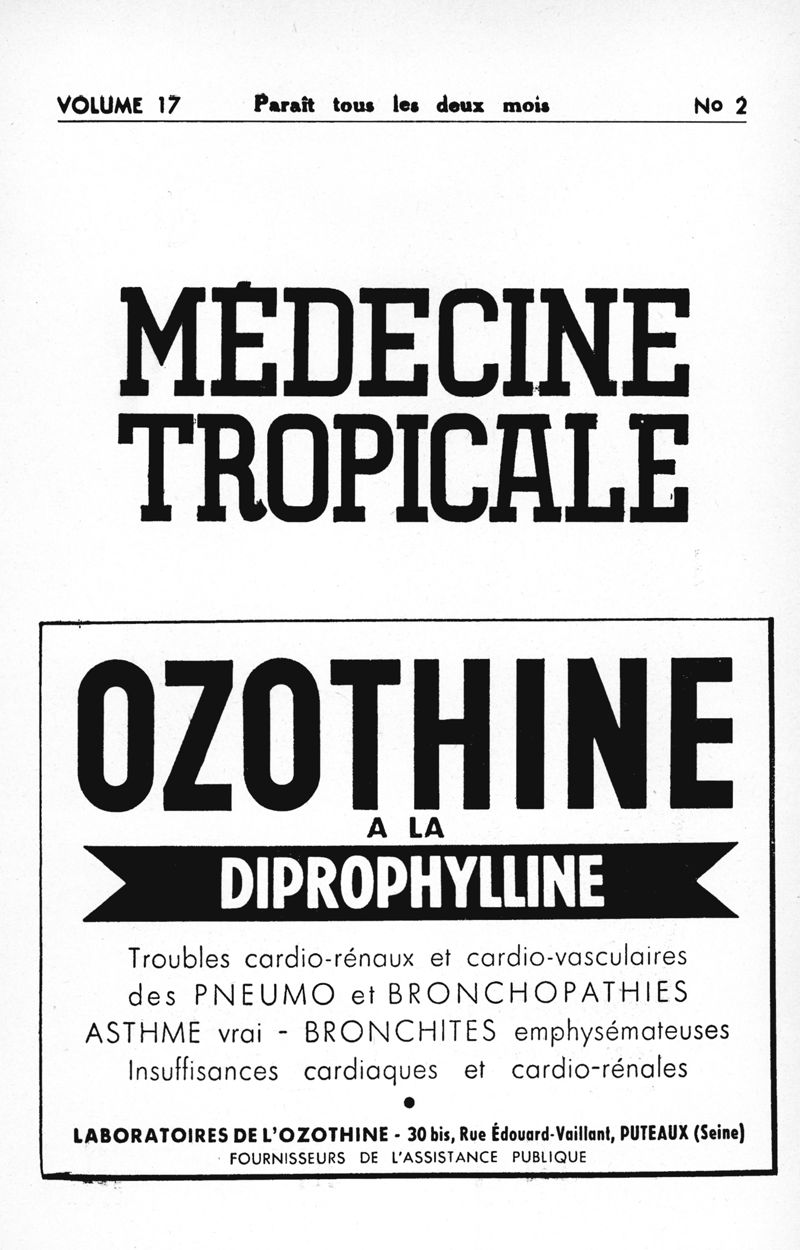 VOLUME 17 Paraît tous les deux mois No 2

MÉDECINE
TROPICALE

OZOTHINE
A LA
DIPROPHYLLINE

Troubles cardio-rénaux et cardio-vasculaires
des PNEUMO et BRONCHOPATHIES
ASTHME vrai - BRONCHITES emphysémateuses
Insuffisances cardiaques et cardio-rénales

•

LABORATOIRES DE L'OZOTHINE - 30 bis, Rue Édouard-Vaillant, PUTEAUX (Seine)
FOURNISSEURS DE L'ASSISTANCE PUBLIQUE